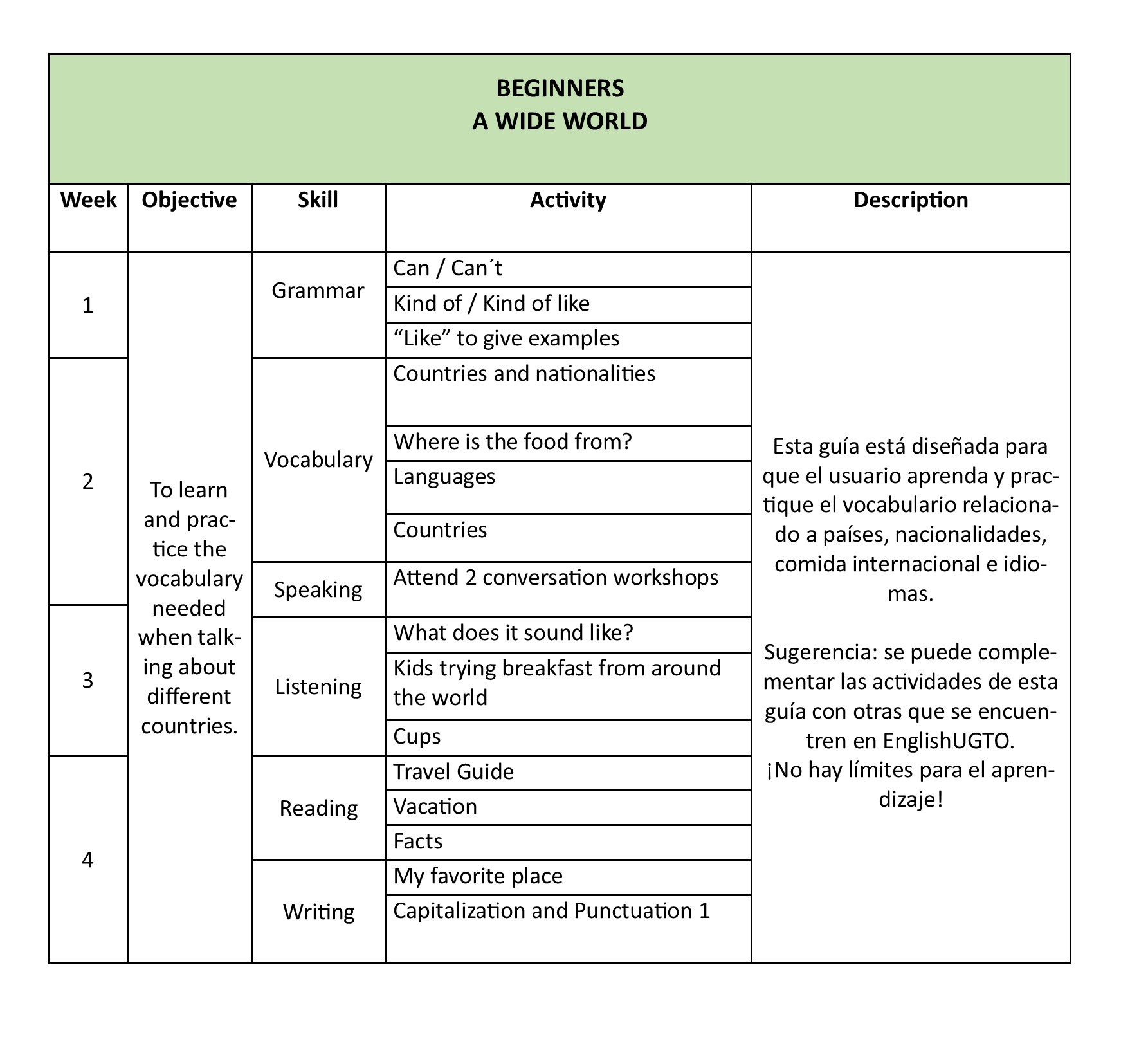 BEGINNERS
A WIDE WORLD

| Week | Objective | Skill | Activity | Description |
|---|---|---|---|---|
| 1 | To learn and practice the vocabulary needed when talking about different countries. | Grammar | Can / Can´t | Esta guía está diseñada para que el usuario aprenda y practique el vocabulario relacionado a países, nacionalidades, comida internacional e idiomas. Sugerencia: se puede complementar las actividades de esta guía con otras que se encuentren en EnglishUGTO. ¡No hay límites para el aprendizaje! |
| | | | Kind of / Kind of like | |
| | | | "Like" to give examples | |
| 2 | | Vocabulary | Countries and nationalities | |
| | | | Where is the food from? | |
| | | | Languages | |
| | | | Countries | |
| | | Speaking | Attend 2 conversation workshops | |
| 3 | | Listening | What does it sound like? | |
| | | | Kids trying breakfast from around the world | |
| | | | Cups | |
| 4 | | Reading | Travel Guide | |
| | | | Vacation | |
| | | | Facts | |
| | | Writing | My favorite place | |
| | | | Capitalization and Punctuation 1 | |